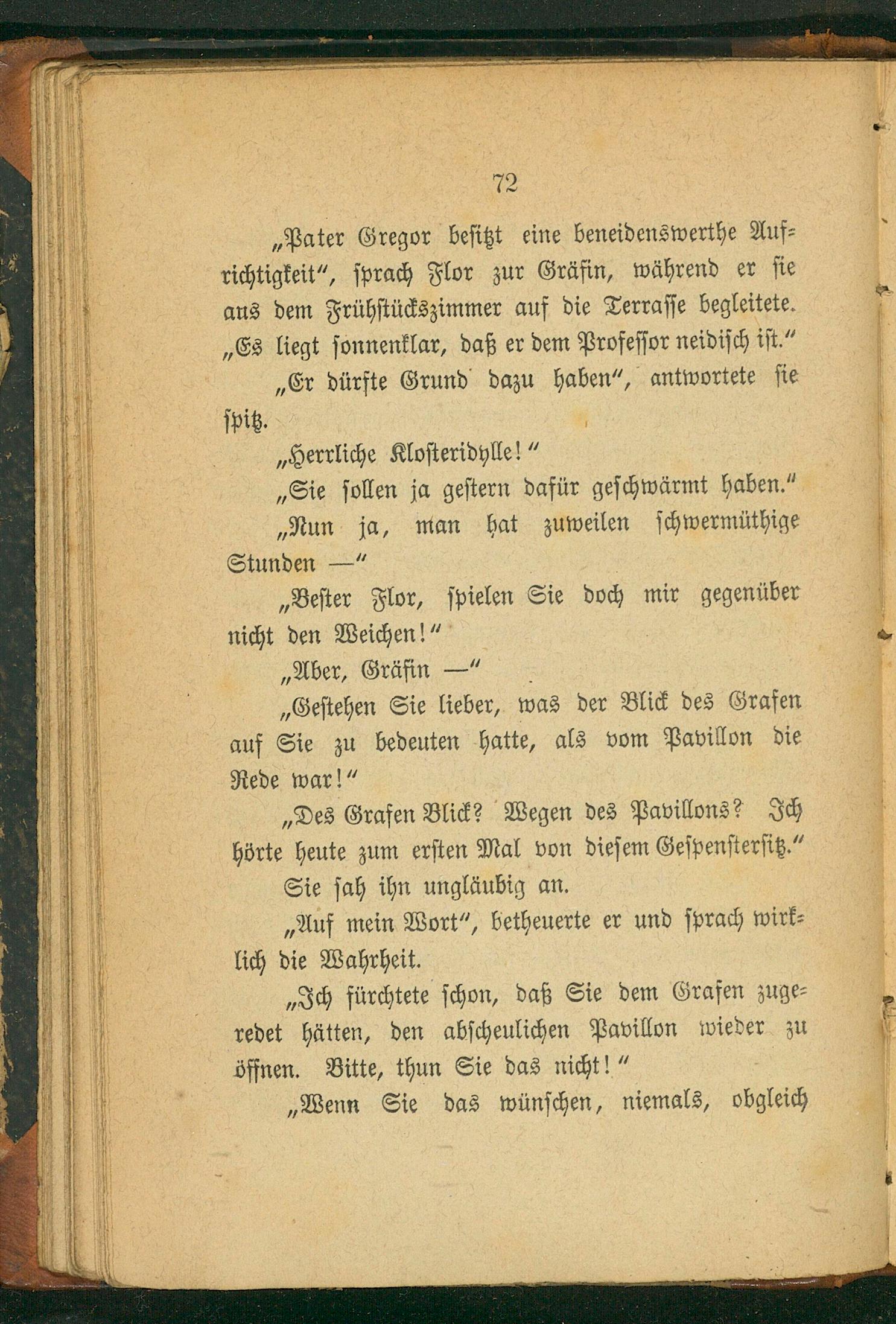 72

„Pater Gregor besitzt eine beneidenswerthe Aufrichtigkeit“, sprach Flor zur Gräfin, während er sie aus dem Frühstückszimmer auf die Terrasse begleitete. „Es liegt sonnenklar, daß er dem Professor neidisch ist.“

„Er dürfte Grund dazu haben“, antwortete sie spitz.

„Herrliche Klosteridylle!“

„Sie sollen ja gestern dafür geschwärmt haben.“

„Nun ja, man hat zuweilen schwermüthige Stunden —“

„Bester Flor, spielen Sie doch mir gegenüber nicht den Weichen!“

„Aber, Gräfin —“

„Gestehen Sie lieber, was der Blick des Grafen auf Sie zu bedeuten hatte, als vom Pavillon die Rede war!“

„Des Grafen Blick? Wegen des Pavillons? Ich hörte heute zum ersten Mal von diesem Gespenstersitz.“

Sie sah ihn ungläubig an.

„Auf mein Wort“, betheuerte er und sprach wirklich die Wahrheit.

„Ich fürchtete schon, daß Sie dem Grafen zugeredet hätten, den abscheulichen Pavillon wieder zu öffnen. Bitte, thun Sie das nicht!“

„Wenn Sie das wünschen, niemals, obgleich